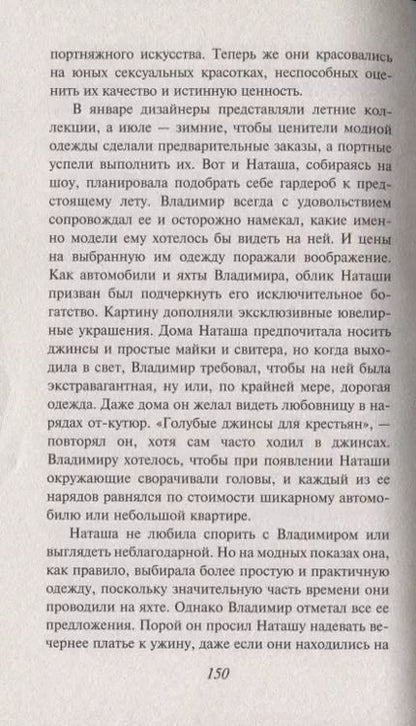 портняжного искусства. Теперь же они красовались на юных сексуальных красотках, неспособных оценить их качество и истинную ценность.

В январе дизайнеры представляли летние коллекции, а июле — зимние, чтобы ценители модной одежды сделали предварительные заказы, а портные успели выполнить их. Вот и Наташа, собираясь на шоу, планировала подобрать себе гардероб к предстоящему лету. Владимир всегда с удовольствием сопровождал ее и осторожно намекал, какие именно модели ему хотелось бы видеть на ней. И цены на выбранную им одежду поражали воображение. Как автомобили и яхты Владимира, облик Наташи призван был подчеркнуть его исключительное богатство. Картину дополняли эксклюзивные ювелирные украшения. Дома Наташа предпочитала носить джинсы и простые майки и свитера, но когда выходила в свет, Владимир требовал, чтобы на ней была экстравагантная, ну или, по крайней мере, дорогая одежда. Даже дома он желал видеть любовницу в нарядах от-кутюр. «Голубые джинсы для крестьян», — повторял он, хотя сам часто ходил в джинсах. Владимиру хотелось, чтобы при появлении Наташи окружающие сворачивали головы, и каждый из ее нарядов равнялся по стоимости шикарному автомобилю или небольшой квартире.

Наташа не любила спорить с Владимиром или выглядеть неблагодарной. Но на модных показах она, как правило, выбирала более простую и практичную одежду, поскольку значительную часть времени они проводили на яхте. Однако Владимир отметал все ее предложения. Порой он просил Наташу надевать вечернее платье к ужину, даже если они находились на

150